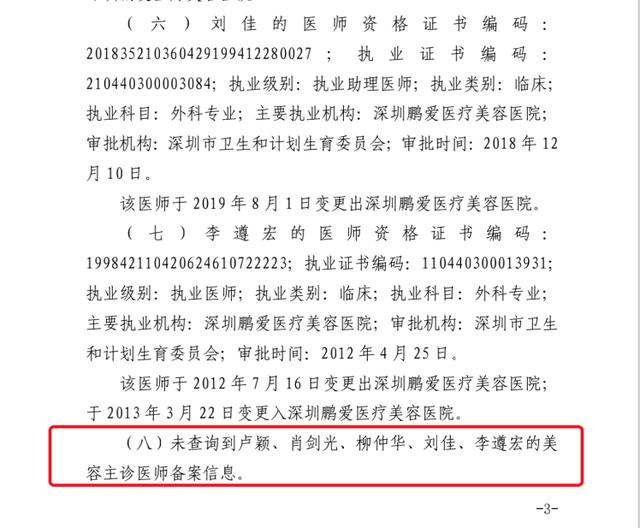 （六）刘佳的医师资格证书编码：201835210360429199412280027；执业证书编码：210440300003084；执业级别：执业助理医师；执业类别：临床；执业科目：外科专业；主要执业机构：深圳鹏爱医疗美容医院；审批机构：深圳市卫生和计划生育委员会；审批时间：2018年12月10日。

该医师于2019年8月1日变更出深圳鹏爱医疗美容医院。

（七）李遵宏的医师资格证书编码：199842110420624610722223；执业证书编码：110440300013931；执业级别：执业医师；执业类别：临床；执业科目：外科专业；主要执业机构：深圳鹏爱医疗美容医院；审批机构：深圳市卫生和计划生育委员会；审批时间：2012年4月25日。

该医师于2012年7月16日变更出深圳鹏爱医疗美容医院；于2013年3月22日变更入深圳鹏爱医疗美容医院。

（八）未查询到卢颖、肖剑光、柳仲华、刘佳、李遵宏的美容主诊医师备案信息。

-3-